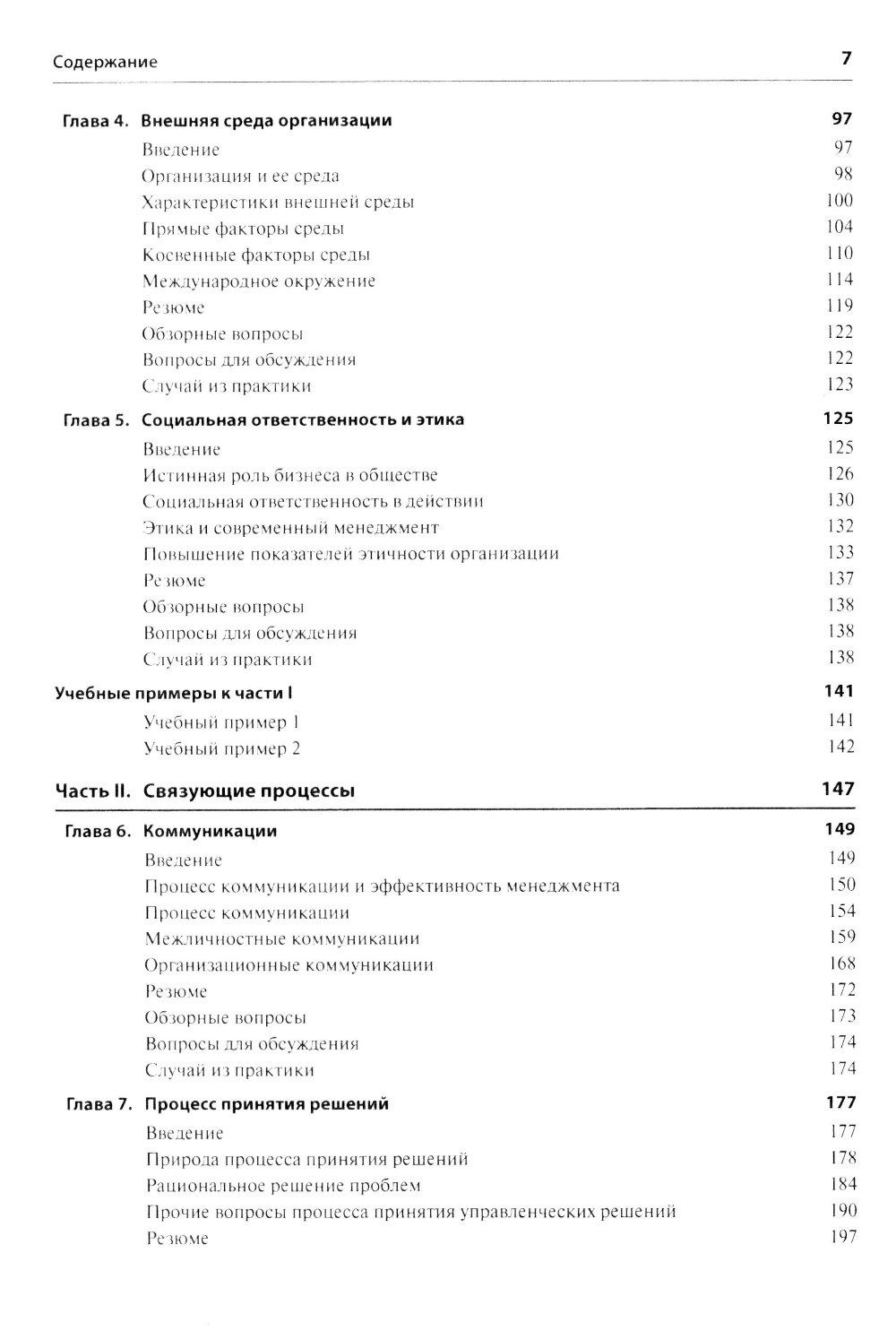 Содержание 7

Глава 4. Внешняя среда организации 97
Введение 97
Организация и ее среда 98
Характеристики внешней среды 100
Прямые факторы среды 104
Косвенные факторы среды 110
Международное окружение 114
Резюме 119
Обзорные вопросы 122
Вопросы для обсуждения 122
Случай из практики 123

Глава 5. Социальная ответственность и этика 125
Введение 125
Истинная роль бизнеса в обществе 126
Социальная ответственность в действии 130
Этика и современный менеджмент 132
Повышение показателей этичности организации 133
Резюме 137
Обзорные вопросы 138
Вопросы для обсуждения 138
Случай из практики 138

Учебные примеры к части I 141
Учебный пример 1 141
Учебный пример 2 142

Часть II. Связующие процессы 147

Глава 6. Коммуникации 149
Введение 149
Процесс коммуникации и эффективность менеджмента 150
Процесс коммуникации 154
Межличностные коммуникации 159
Организационные коммуникации 168
Резюме 172
Обзорные вопросы 173
Вопросы для обсуждения 174
Случай из практики 174

Глава 7. Процесс принятия решений 177
Введение 177
Природа процесса принятия решений 178
Рациональное решение проблем 184
Прочие вопросы процесса принятия управленческих решений 190
Резюме 197